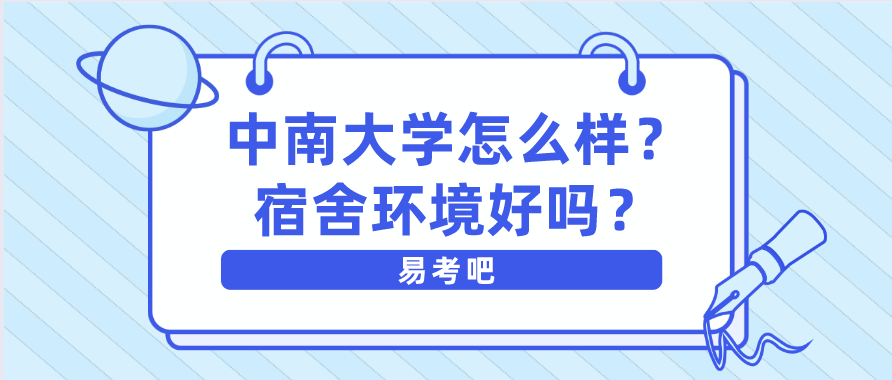 中南大学怎么样？
宿舍环境好吗？

易考吧